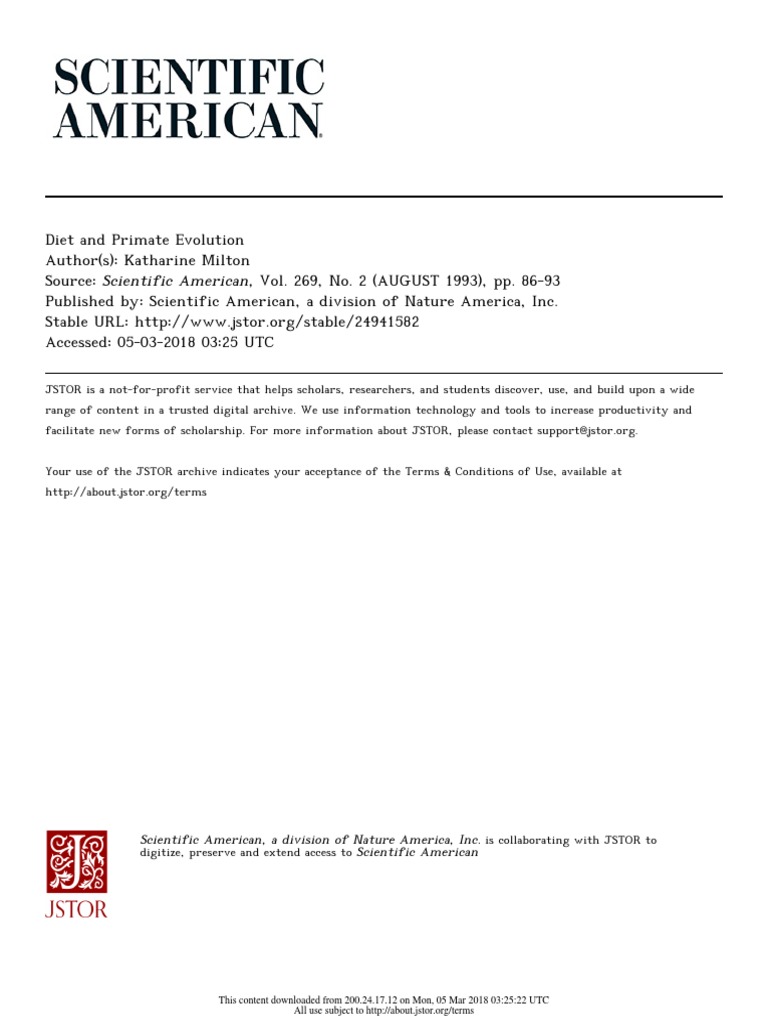 SCIENTIFIC AMERICAN

Diet and Primate Evolution
Author(s): Katharine Milton
Source: Scientific American, Vol. 269, No. 2 (AUGUST 1993), pp. 86-93
Published by: Scientific American, a division of Nature America, Inc.
Stable URL: http://www.jstor.org/stable/24941582
Accessed: 05-03-2018 03:25 UTC

JSTOR is a not-for-profit service that helps scholars, researchers, and students discover, use, and build upon a wide range of content in a trusted digital archive. We use information technology and tools to increase productivity and facilitate new forms of scholarship. For more information about JSTOR, please contact support@jstor.org.

Your use of the JSTOR archive indicates your acceptance of the Terms & Conditions of Use, available at http://about.jstor.org/terms

JSTOR

Scientific American, a division of Nature America, Inc. is collaborating with JSTOR to digitize, preserve and extend access to Scientific American

This content downloaded from 200.24.17.12 on Mon, 05 Mar 2018 03:25:22 UTC
All use subject to http://about.jstor.org/terms